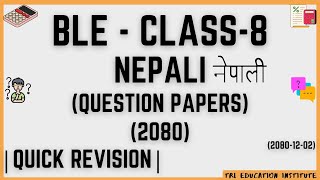 BLE - CLASS-8
NEPALI नेपाली
(QUESTION PAPERS)
(2080)
(2080-12-02)
| QUICK REVISION |
TRI EDUCATION INSTITUTE